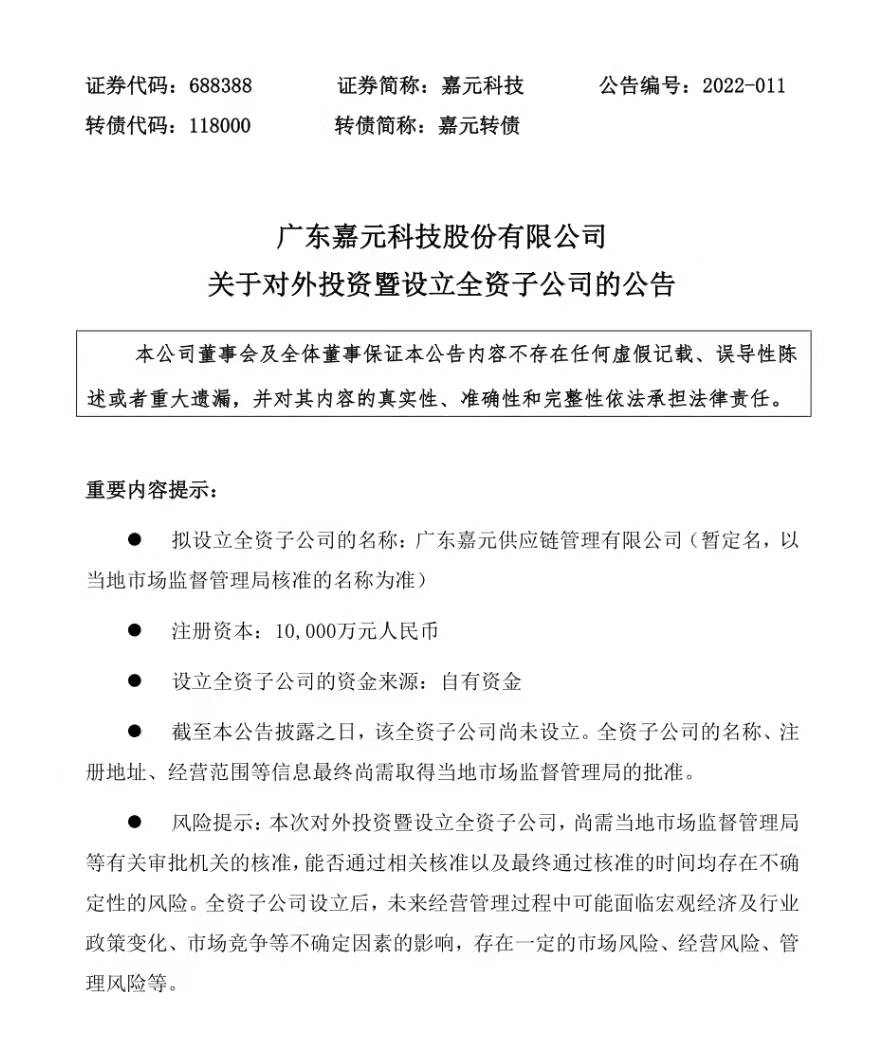 证券代码：688388　　证券简称：嘉元科技　　公告编号：2022-011
转债代码：118000　　转债简称：嘉元转债

广东嘉元科技股份有限公司
关于对外投资暨设立全资子公司的公告

本公司董事会及全体董事保证本公告内容不存在任何虚假记载、误导性陈述或者重大遗漏，并对其内容的真实性、准确性和完整性依法承担法律责任。

重要内容提示：

● 拟设立全资子公司的名称：广东嘉元供应链管理有限公司（暂定名，以当地市场监督管理局核准的名称为准）

● 注册资本：10,000万元人民币

● 设立全资子公司的资金来源：自有资金

● 截至本公告披露之日，该全资子公司尚未设立。全资子公司的名称、注册地址、经营范围等信息最终尚需取得当地市场监督管理局的批准。

● 风险提示：本次对外投资暨设立全资子公司，尚需当地市场监督管理局等有关审批机关的核准，能否通过相关核准以及最终通过核准的时间均存在不确定性的风险。全资子公司设立后，未来经营管理过程中可能面临宏观经济及行业政策变化、市场竞争等不确定因素的影响，存在一定的市场风险、经营风险、管理风险等。